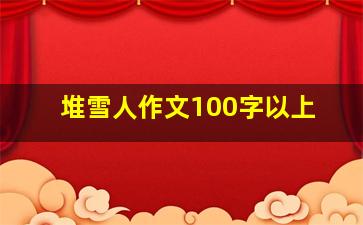 堆雪人作文100字以上